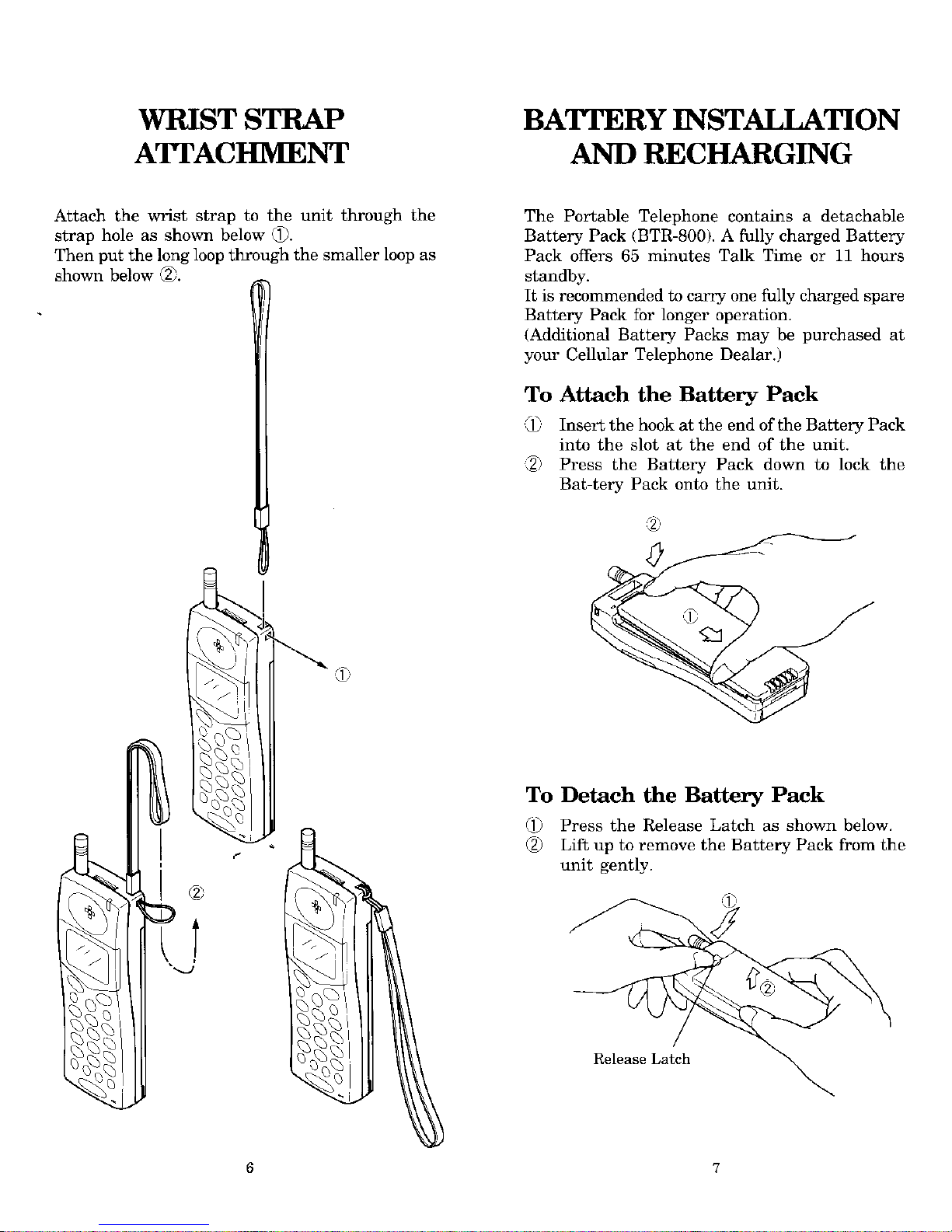 WRIST STRAP ATTACHMENT

Attach the wrist strap to the unit through the strap hole as shown below ①.
Then put the long loop through the smaller loop as shown below ②.

①

②

6

BATTERY INSTALLATION AND RECHARGING

The Portable Telephone contains a detachable Battery Pack (BTR-800). A fully charged Battery Pack offers 65 minutes Talk Time or 11 hours standby.
It is recommended to carry one fully charged spare Battery Pack for longer operation.
(Additional Battery Packs may be purchased at your Cellular Telephone Dealar.)

To Attach the Battery Pack

① Insert the hook at the end of the Battery Pack into the slot at the end of the unit.
② Press the Battery Pack down to lock the Bat-tery Pack onto the unit.

②

①

To Detach the Battery Pack

① Press the Release Latch as shown below.
② Lift up to remove the Battery Pack from the unit gently.

①

②

Release Latch

7